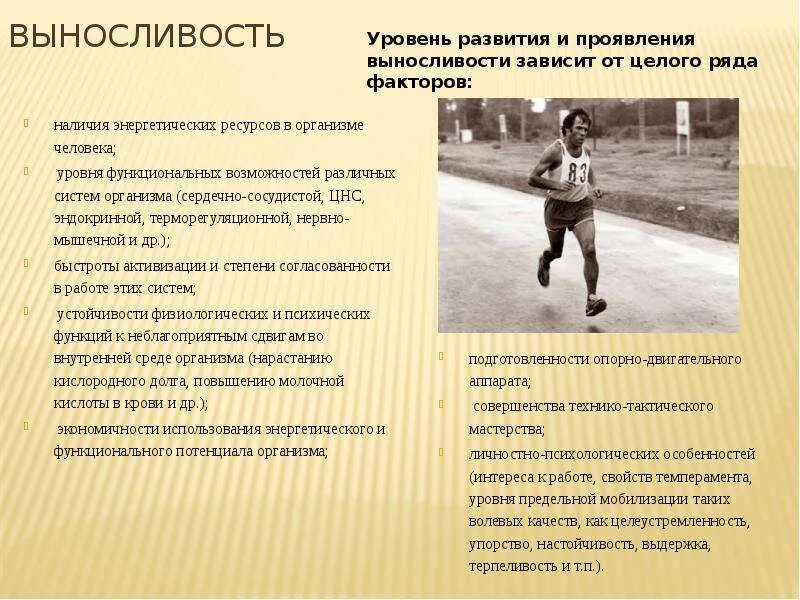 ВЫНОСЛИВОСТЬ

Уровень развития и проявления выносливости зависит от целого ряда факторов:

наличия энергетических ресурсов в организме человека;

уровня функциональных возможностей различных систем организма (сердечно-сосудистой, ЦНС, эндокринной, терморегуляционной, нервно-мышечной и др.);

быстроты активизации и степени согласованности в работе этих систем;

устойчивости физиологических и психических функций к неблагоприятным сдвигам во внутренней среде организма (нарастанию кислородного долга, повышению молочной кислоты в крови и др.);

экономичности использования энергетического и функционального потенциала организма;

83

подготовленности опорно-двигательного аппарата;

совершенства технико-тактического мастерства;

личностно-психологических особенностей (интереса к работе, свойств темперамента, уровня предельной мобилизации таких волевых качеств, как целеустремленность, упорство, настойчивость, выдержка, терпеливость и т.п.).